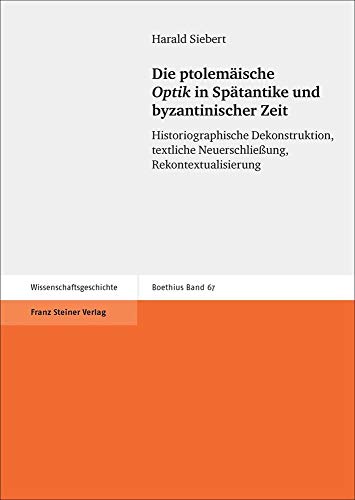 Harald Siebert

Die ptolemäische Optik in Spätantike und byzantinischer Zeit

Historiographische Dekonstruktion, textliche Neuerschließung, Rekontextualisierung

Wissenschaftsgeschichte

Boethius Band 67

Franz Steiner Verlag